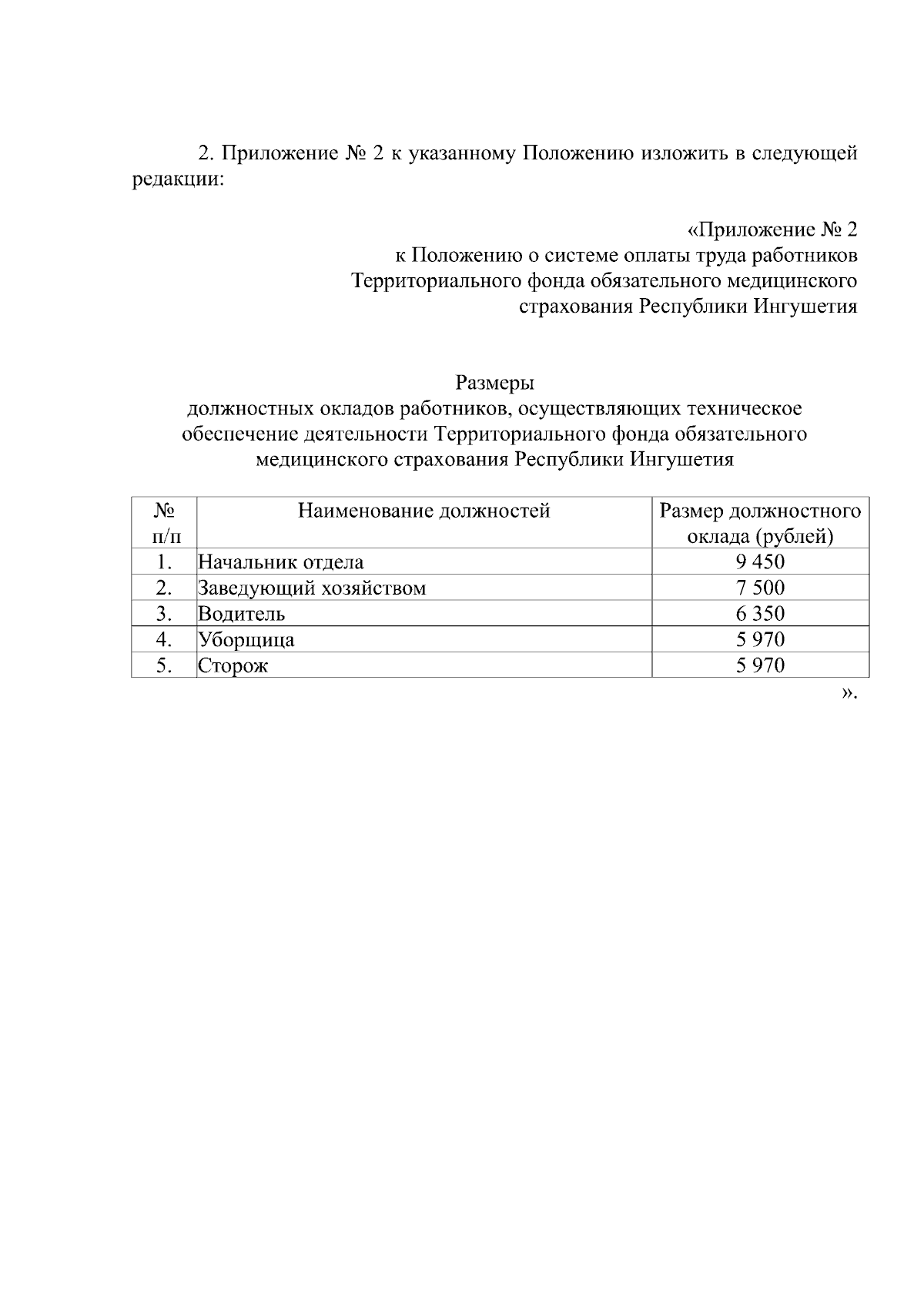 2. Приложение № 2 к указанному Положению изложить в следующей редакции:

«Приложение № 2
к Положению о системе оплаты труда работников
Территориального фонда обязательного медицинского
страхования Республики Ингушетия

Размеры
должностных окладов работников, осуществляющих техническое обеспечение деятельности Территориального фонда обязательного медицинского страхования Республики Ингушетия

| № п/п | Наименование должностей | Размер должностного оклада (рублей) |
|---|---|---|
| 1. | Начальник отдела | 9 450 |
| 2. | Заведующий хозяйством | 7 500 |
| 3. | Водитель | 6 350 |
| 4. | Уборщица | 5 970 |
| 5. | Сторож | 5 970 |

».